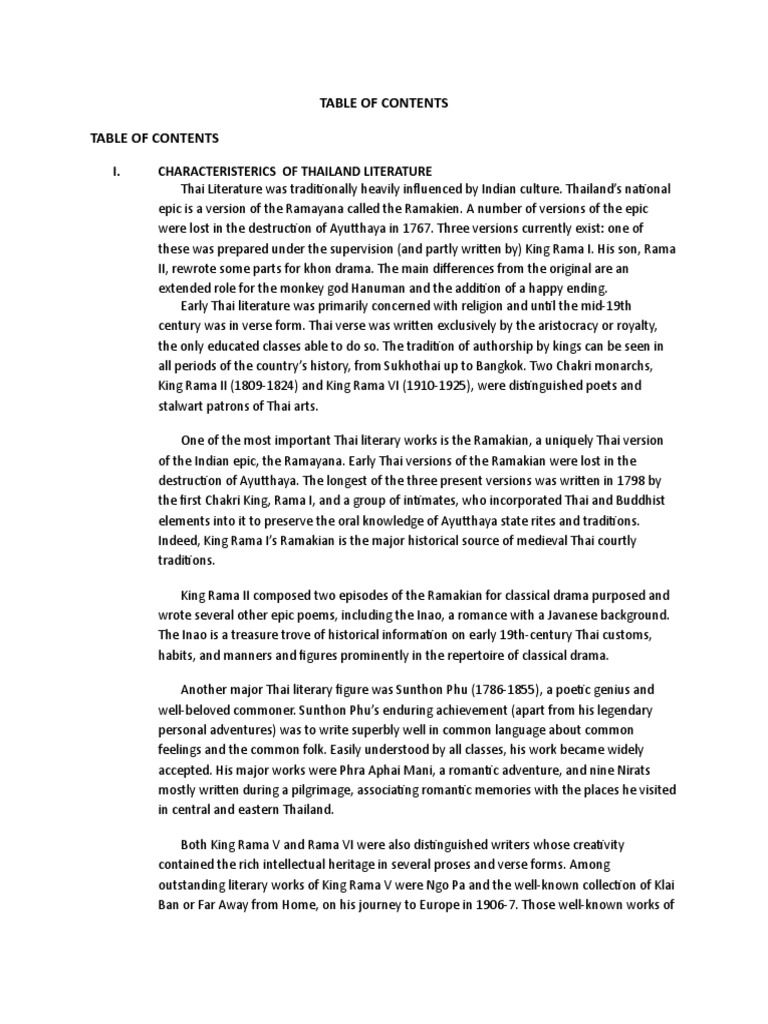 TABLE OF CONTENTS

TABLE OF CONTENTS

I. CHARACTERISTERICS OF THAILAND LITERATURE

Thai Literature was traditionally heavily influenced by Indian culture. Thailand's national epic is a version of the Ramayana called the Ramakien. A number of versions of the epic were lost in the destruction of Ayutthaya in 1767. Three versions currently exist: one of these was prepared under the supervision (and partly written by) King Rama I. His son, Rama II, rewrote some parts for khon drama. The main differences from the original are an extended role for the monkey god Hanuman and the addition of a happy ending.

Early Thai literature was primarily concerned with religion and until the mid-19th century was in verse form. Thai verse was written exclusively by the aristocracy or royalty, the only educated classes able to do so. The tradition of authorship by kings can be seen in all periods of the country's history, from Sukhothai up to Bangkok. Two Chakri monarchs, King Rama II (1809-1824) and King Rama VI (1910-1925), were distinguished poets and stalwart patrons of Thai arts.

One of the most important Thai literary works is the Ramakian, a uniquely Thai version of the Indian epic, the Ramayana. Early Thai versions of the Ramakian were lost in the destruction of Ayutthaya. The longest of the three present versions was written in 1798 by the first Chakri King, Rama I, and a group of intimates, who incorporated Thai and Buddhist elements into it to preserve the oral knowledge of Ayutthaya state rites and traditions. Indeed, King Rama I's Ramakian is the major historical source of medieval Thai courtly traditions.

King Rama II composed two episodes of the Ramakian for classical drama purposed and wrote several other epic poems, including the Inao, a romance with a Javanese background. The Inao is a treasure trove of historical information on early 19th-century Thai customs, habits, and manners and figures prominently in the repertoire of classical drama.

Another major Thai literary figure was Sunthon Phu (1786-1855), a poetic genius and well-beloved commoner. Sunthon Phu's enduring achievement (apart from his legendary personal adventures) was to write superbly well in common language about common feelings and the common folk. Easily understood by all classes, his work became widely accepted. His major works were Phra Aphai Mani, a romantic adventure, and nine Nirats mostly written during a pilgrimage, associating romantic memories with the places he visited in central and eastern Thailand.

Both King Rama V and Rama VI were also distinguished writers whose creativity contained the rich intellectual heritage in several proses and verse forms. Among outstanding literary works of King Rama V were Ngo Pa and the well-known collection of Klai Ban or Far Away from Home, on his journey to Europe in 1906-7. Those well-known works of